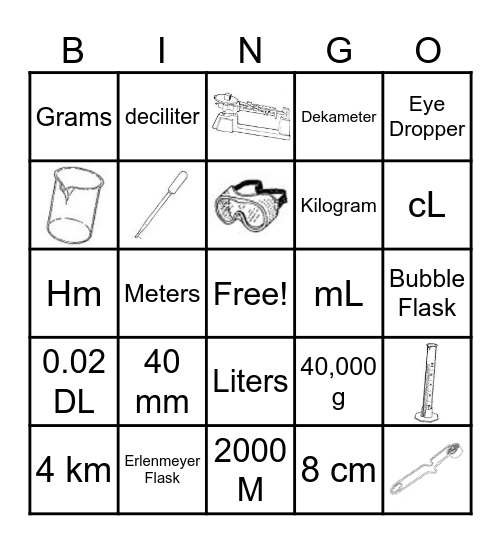 | B | I | N | G | O |
|---|---|---|---|---|
| Grams | deciliter | | Dekameter | Eye Dropper |
| | | | Kilogram | cL |
| Hm | Meters | Free! | mL | Bubble Flask |
| 0.02 DL | 40 mm | Liters | 40,000 g | |
| 4 km | Erlenmeyer Flask | 2000 M | 8 cm | |